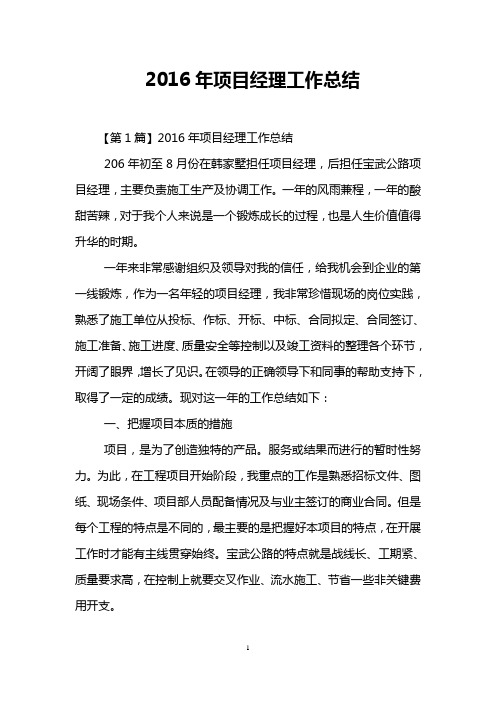 2016 年项目经理工作总结

【第 1 篇】2016 年项目经理工作总结

206 年初至 8 月份在韩家墅担任项目经理，后担任宝武公路项目经理，主要负责施工生产及协调工作。一年的风雨兼程，一年的酸甜苦辣，对于我个人来说是一个锻炼成长的过程，也是人生价值值得升华的时期。

一年来非常感谢组织及领导对我的信任，给我机会到企业的第一线锻炼，作为一名年轻的项目经理，我非常珍惜现场的岗位实践，熟悉了施工单位从投标、作标、开标、中标、合同拟定、合同签订、施工准备、施工进度、质量安全等控制以及竣工资料的整理各个环节，开阔了眼界，增长了见识。在领导的正确领导下和同事的帮助支持下，取得了一定的成绩。现对这一年的工作总结如下：

一、把握项目本质的措施

项目，是为了创造独特的产品。服务或结果而进行的暂时性努力。为此，在工程项目开始阶段，我重点的工作是熟悉招标文件、图纸、现场条件、项目部人员配备情况及与业主签订的商业合同。但是每个工程的特点是不同的，最主要的是把握好本项目的特点，在开展工作时才能有主线贯穿始终。宝武公路的特点就是战线长、工期紧、质量要求高，在控制上就要交叉作业、流水施工、节省一些非关键费用开支。

1